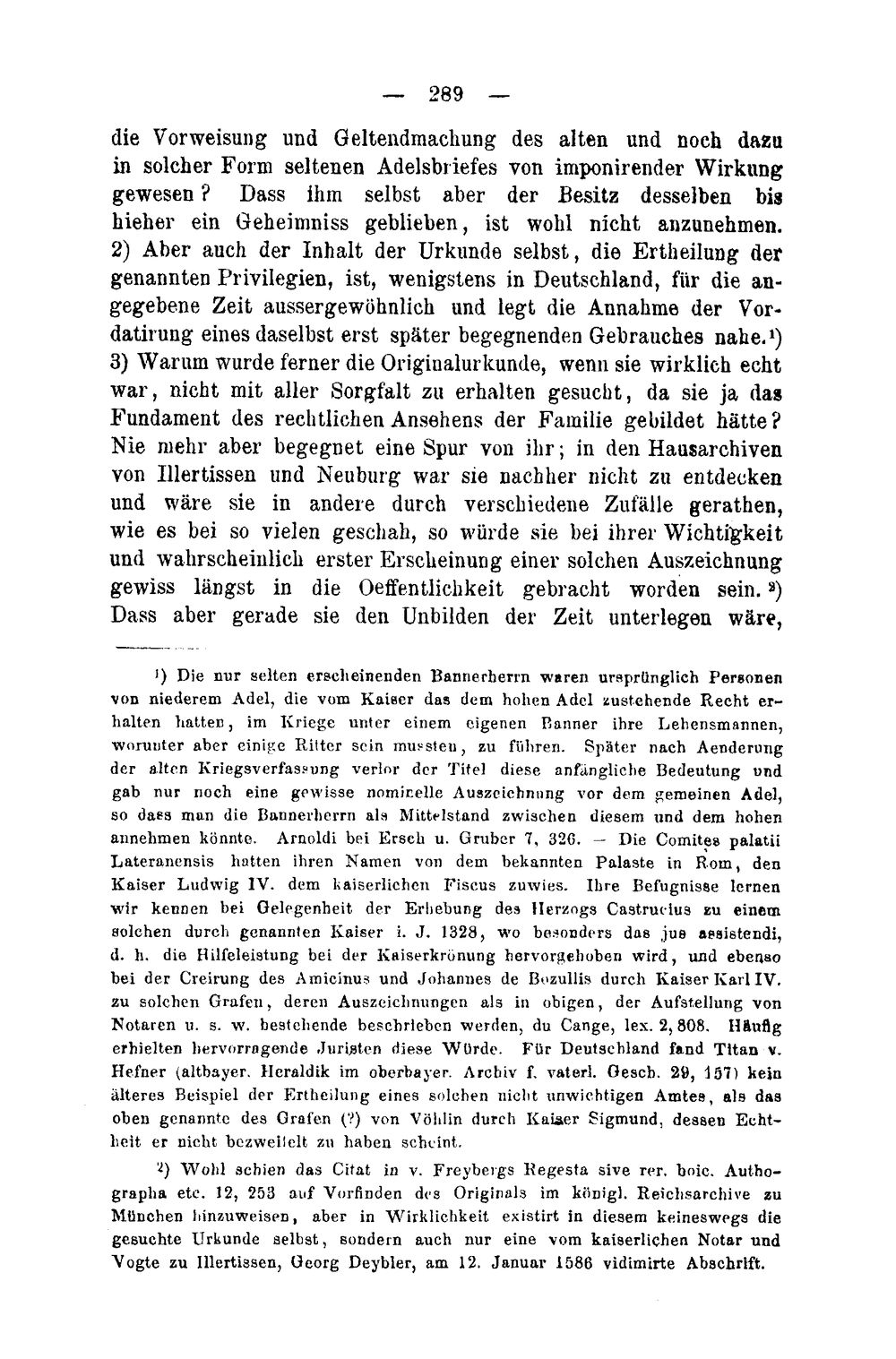 — 289 —

die Vorweisung und Geltendmachung des alten und noch dazu in solcher Form seltenen Adelsbriefes von imponirender Wirkung gewesen? Dass ihm selbst aber der Besitz desselben bis hieher ein Geheimniss geblieben, ist wohl nicht anzunehmen. 2) Aber auch der Inhalt der Urkunde selbst, die Ertheilung der genannten Privilegien, ist, wenigstens in Deutschland, für die angegebene Zeit aussergewöhnlich und legt die Annahme der Vordatirung eines daselbst erst später begegnenden Gebrauches nahe.$^{1}$) 3) Warum wurde ferner die Originalurkunde, wenn sie wirklich echt war, nicht mit aller Sorgfalt zu erhalten gesucht, da sie ja das Fundament des rechtlichen Ansehens der Familie gebildet hätte? Nie mehr aber begegnet eine Spur von ihr; in den Hausarchiven von Illertissen und Neuburg war sie nachher nicht zu entdecken und wäre sie in andere durch verschiedene Zufälle gerathen, wie es bei so vielen geschah, so würde sie bei ihrer Wichtigkeit und wahrscheinlich erster Erscheinung einer solchen Auszeichnung gewiss längst in die Oeffentlichkeit gebracht worden sein.$^{2}$) Dass aber gerade sie den Unbilden der Zeit unterlegen wäre,

$^{1}$) Die nur selten erscheinenden Bannerherrn waren ursprünglich Personen von niederem Adel, die vom Kaiser das dem hohen Adel zustehende Recht erhalten hatten, im Kriege unter einem eigenen Banner ihre Lehensmannen, worunter aber einige Ritter sein mussten, zu führen. Später nach Aenderung der alten Kriegsverfassung verlor der Titel diese anfängliche Bedeutung und gab nur noch eine gewisse nominelle Auszeichnung vor dem gemeinen Adel, so dass man die Bannerherrn als Mittelstand zwischen diesem und dem hohen annehmen könnte. Arnoldi bei Ersch u. Gruber 7, 326. — Die Comites palatii Lateranensis hatten ihren Namen von dem bekannten Palaste in Rom, den Kaiser Ludwig IV. dem kaiserlichen Fiscus zuwies. Ihre Befugnisse lernen wir kennen bei Gelegenheit der Erhebung des Herzogs Castrucius zu einem solchen durch genannten Kaiser i. J. 1328, wo besonders das jus assistendi, d. h. die Hilfeleistung bei der Kaiserkrönung hervorgehoben wird, und ebenso bei der Creirung des Amicinus und Johannes de Bozullis durch Kaiser Karl IV. zu solchen Grafen, deren Auszeichnungen als in obigen, der Aufstellung von Notaren u. s. w. bestehende beschrieben werden, du Cange, lex. 2, 808. Häufig erhielten hervorragende Juristen diese Würde. Für Deutschland fand Titan v. Hefner (altbayer. Heraldik im oberbayer. Archiv f. vaterl. Gesch. 29, 157) kein älteres Beispiel der Ertheilung eines solchen nicht unwichtigen Amtes, als das oben genannte des Grafen (?) von Vöhlin durch Kaiser Sigmund, dessen Echtheit er nicht bezweifelt zu haben scheint.

$^{2}$) Wohl schien das Citat in v. Freybergs Regesta sive rer. boic. Authographa etc. 12, 253 auf Vorfinden des Originals im königl. Reichsarchive zu München hinzuweisen, aber in Wirklichkeit existirt in diesem keineswegs die gesuchte Urkunde selbst, sondern auch nur eine vom kaiserlichen Notar und Vogte zu Illertissen, Georg Deybler, am 12. Januar 1586 vidimirte Abschrift.